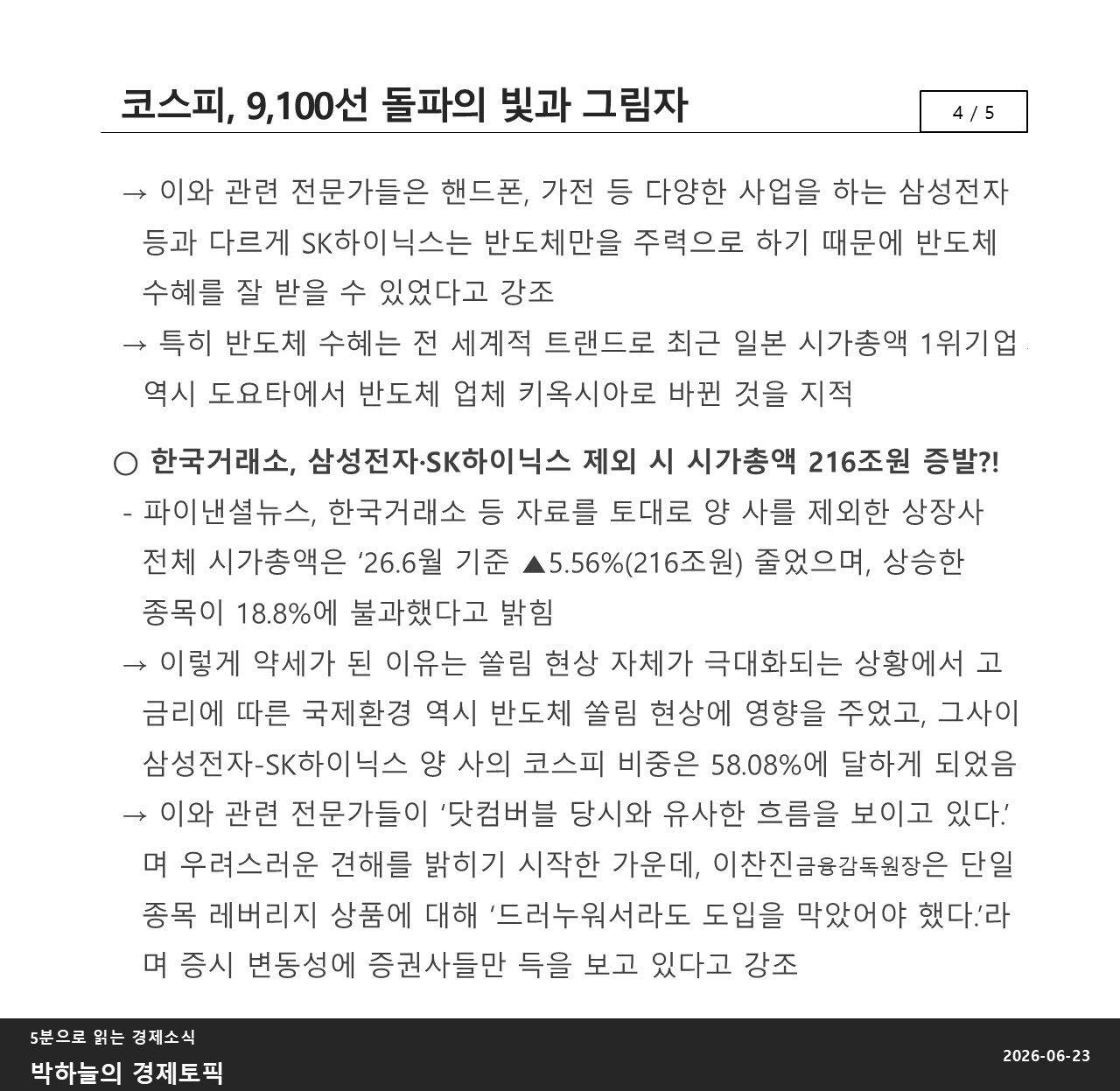 코스피, 9,100선 돌파의 빛과 그림자

4 / 5

→ 이와 관련 전문가들은 핸드폰, 가전 등 다양한 사업을 하는 삼성전자 등과 다르게 SK하이닉스는 반도체만을 주력으로 하기 때문에 반도체 수혜를 잘 받을 수 있었다고 강조

→ 특히 반도체 수혜는 전 세계적 트랜드로 최근 일본 시가총액 1위기업 역시 도요타에서 반도체 업체 키옥시아로 바뀐 것을 지적

○ 한국거래소, 삼성전자·SK하이닉스 제외 시 시가총액 216조원 증발?!

- 파이낸셜뉴스, 한국거래소 등 자료를 토대로 양 사를 제외한 상장사 전체 시가총액은 ‘26.6월 기준 ▲5.56%(216조원) 줄었으며, 상승한 종목이 18.8%에 불과했다고 밝힘

→ 이렇게 약세가 된 이유는 쏠림 현상 자체가 극대화되는 상황에서 고금리에 따른 국제환경 역시 반도체 쏠림 현상에 영향을 주었고, 그사이 삼성전자-SK하이닉스 양 사의 코스피 비중은 58.08%에 달하게 되었음

→ 이와 관련 전문가들이 ‘닷컴버블 당시와 유사한 흐름을 보이고 있다.’며 우려스러운 견해를 밝히기 시작한 가운데, 이찬진금융감독원장은 단일 종목 레버리지 상품에 대해 ‘드러누워서라도 도입을 막았어야 했다.’라며 증시 변동성에 증권사들만 득을 보고 있다고 강조

5분으로 읽는 경제소식
박하늘의 경제토픽

2026-06-23